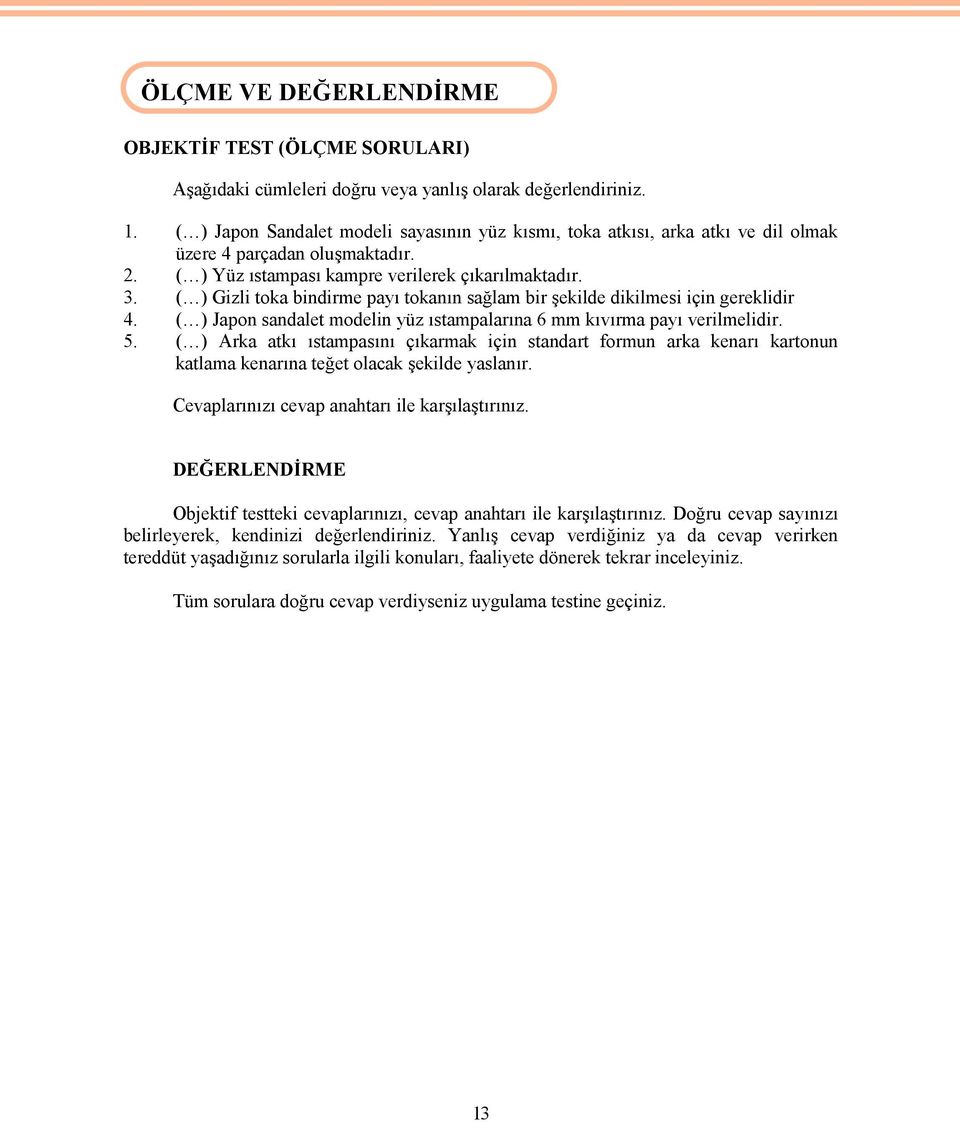 ÖLÇME VE DEĞERLENDİRME

OBJEKTİF TEST (ÖLÇME SORULARI)

Aşağıdaki cümleleri doğru veya yanlış olarak değerlendiriniz.

1. (…) Japon Sandalet modeli sayasının yüz kısmı, toka atkısı, arka atkı ve dil olmak üzere 4 parçadan oluşmaktadır.
2. (…) Yüz ıstampası kampre verilerek çıkarılmaktadır.
3. (…) Gizli toka bindirme payı tokanın sağlam bir şekilde dikilmesi için gereklidir
4. (…) Japon sandalet modelin yüz ıstampalarına 6 mm kıvırma payı verilmelidir.
5. (…) Arka atkı ıstampasını çıkarmak için standart formun arka kenarı kartonun katlama kenarına teğet olacak şekilde yaslanır.

Cevaplarınızı cevap anahtarı ile karşılaştırınız.

DEĞERLENDİRME

Objektif testteki cevaplarınızı, cevap anahtarı ile karşılaştırınız. Doğru cevap sayınızı belirleyerek, kendinizi değerlendiriniz. Yanlış cevap verdiğiniz ya da cevap verirken tereddüt yaşadığınız sorularla ilgili konuları, faaliyete dönerek tekrar inceleyiniz.

Tüm sorulara doğru cevap verdiyseniz uygulama testine geçiniz.

13